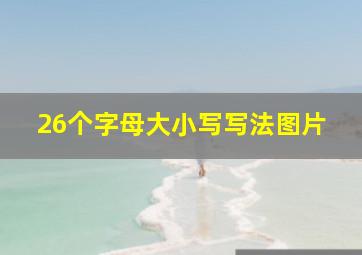 26个字母大小写写法图片